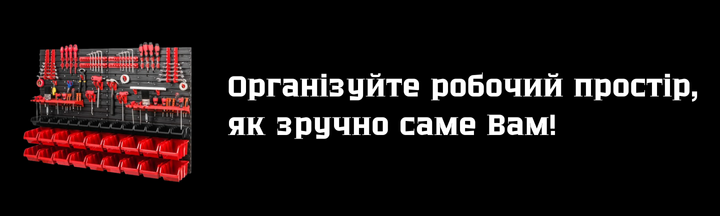 Організуйте робочий простір, як зручно саме Вам!